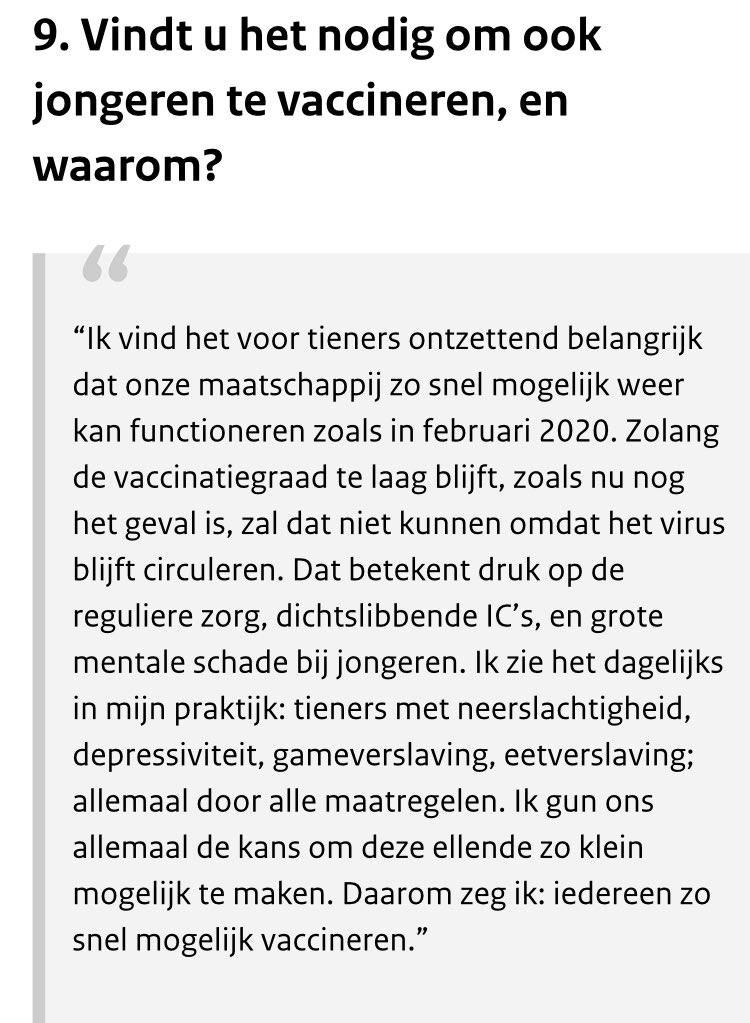 9. Vindt u het nodig om ook jongeren te vaccineren, en waarom?

“

“Ik vind het voor tieners ontzettend belangrijk dat onze maatschappij zo snel mogelijk weer kan functioneren zoals in februari 2020. Zolang de vaccinatiegraad te laag blijft, zoals nu nog het geval is, zal dat niet kunnen omdat het virus blijft circuleren. Dat betekent druk op de reguliere zorg, dichtslibbende IC’s, en grote mentale schade bij jongeren. Ik zie het dagelijks in mijn praktijk: tieners met neerslachtigheid, depressiviteit, gameverslaving, eetverslaving; allemaal door alle maatregelen. Ik gun ons allemaal de kans om deze ellende zo klein mogelijk te maken. Daarom zeg ik: iedereen zo snel mogelijk vaccineren.”